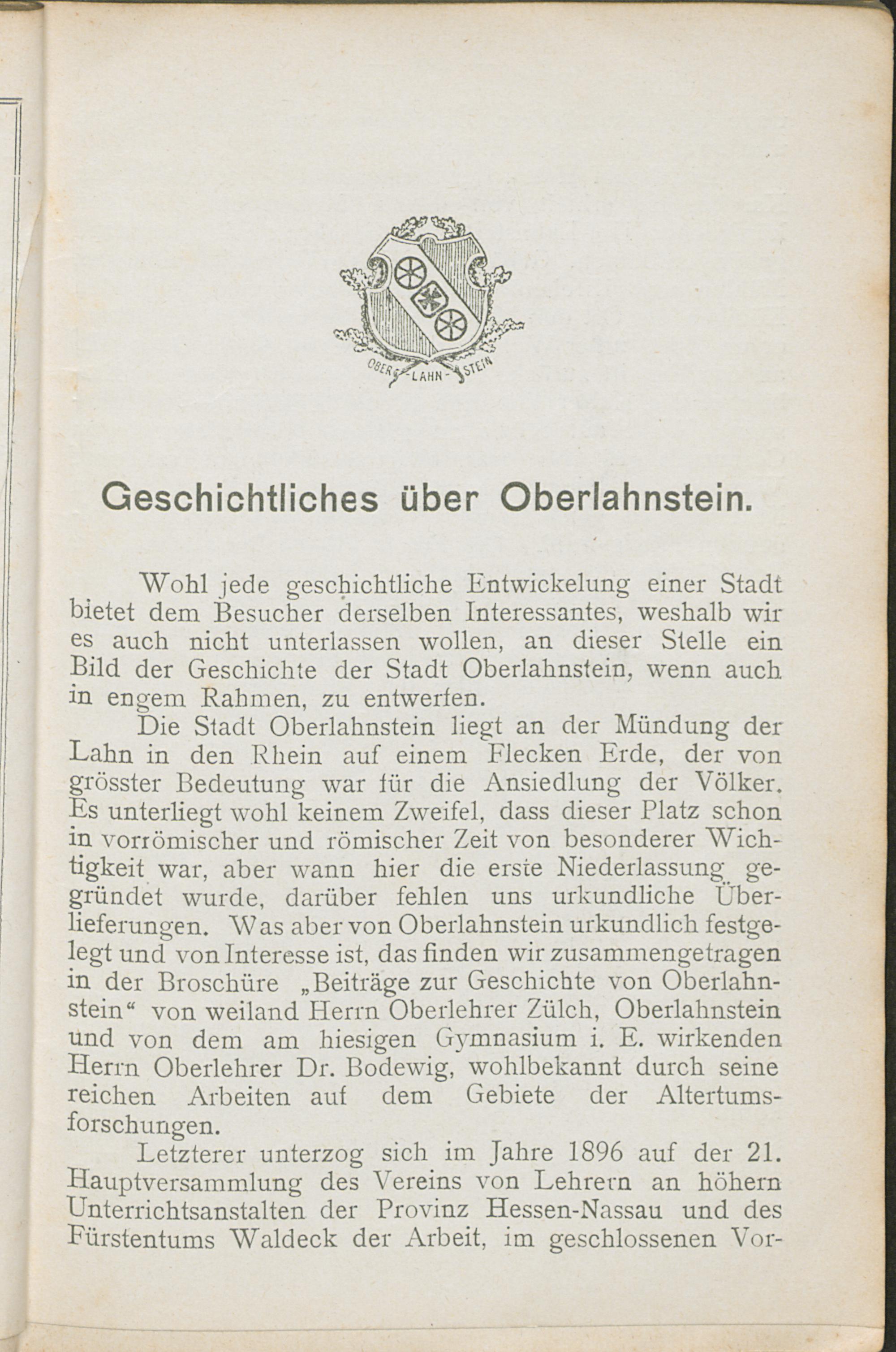 OBER-LAHN-STEIN

Geschichtliches über Oberlahnstein.

Wohl jede geschichtliche Entwickelung einer Stadt bietet dem Besucher derselben Interessantes, weshalb wir es auch nicht unterlassen wollen, an dieser Stelle ein Bild der Geschichte der Stadt Oberlahnstein, wenn auch in engem Rahmen, zu entwerfen.

Die Stadt Oberlahnstein liegt an der Mündung der Lahn in den Rhein auf einem Flecken Erde, der von grösster Bedeutung war für die Ansiedlung der Völker. Es unterliegt wohl keinem Zweifel, dass dieser Platz schon in vorrömischer und römischer Zeit von besonderer Wichtigkeit war, aber wann hier die erste Niederlassung gegründet wurde, darüber fehlen uns urkundliche Überlieferungen. Was aber von Oberlahnstein urkundlich festgelegt und von Interesse ist, das finden wir zusammengetragen in der Broschüre „Beiträge zur Geschichte von Oberlahnstein“ von weiland Herrn Oberlehrer Zülch, Oberlahnstein und von dem am hiesigen Gymnasium i. E. wirkenden Herrn Oberlehrer Dr. Bodewig, wohlbekannt durch seine reichen Arbeiten auf dem Gebiete der Altertumsforschungen.

Letzterer unterzog sich im Jahre 1896 auf der 21. Hauptversammlung des Vereins von Lehrern an höhern Unterrichtsanstalten der Provinz Hessen-Nassau und des Fürstentums Waldeck der Arbeit, im geschlossenen Vor-